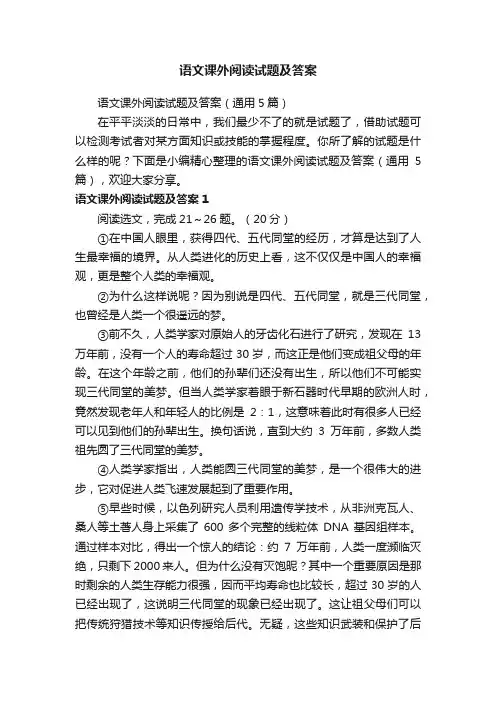 语文课外阅读试题及答案

语文课外阅读试题及答案（通用 5 篇）

在平平淡淡的日常中，我们最少不了的就是试题了，借助试题可以检测考试者对某方面知识或技能的掌握程度。你所了解的试题是什么样的呢？下面是小编精心整理的语文课外阅读试题及答案（通用 5 篇），欢迎大家分享。

语文课外阅读试题及答案 1

阅读选文，完成 21～26 题。（20 分）

①在中国人眼里，获得四代、五代同堂的经历，才算是达到了人生最幸福的境界。从人类进化的历史上看，这不仅仅是中国人的幸福观，更是整个人类的幸福观。

②为什么这样说呢？因为别说是四代、五代同堂，就是三代同堂，也曾经是人类一个很遥远的梦。

③前不久，人类学家对原始人的牙齿化石进行了研究，发现在 13 万年前，没有一个人的寿命超过 30 岁，而这正是他们变成祖父母的年龄。在这个年龄之前，他们的孙辈们还没有出生，所以他们不可能实现三代同堂的美梦。但当人类学家着眼于新石器时代早期的欧洲人时，竟然发现老年人和年轻人的比例是 2：1，这意味着此时有很多人已经可以见到他们的孙辈出生。换句话说，直到大约 3 万年前，多数人类祖先圆了三代同堂的美梦。

④人类学家指出，人类能圆三代同堂的美梦，是一个很伟大的进步，它对促进人类飞速发展起到了重要作用。

⑤早些时候，以色列研究人员利用遗传学技术，从非洲克瓦人、桑人等土著人身上采集了 600 多个完整的线粒体 DNA 基因组样本。通过样本对比，得出一个惊人的结论：约 7 万年前，人类一度濒临灭绝，只剩下 2000 来人。但为什么没有灭绝呢？其中一个重要原因是那时剩余的人类生存能力很强，因而平均寿命也比较长，超过 30 岁的人已经出现了，这说明三代同堂的现象已经出现了。这让祖父母们可以把传统狩猎技术等知识传授给后代。无疑，这些知识武装和保护了后